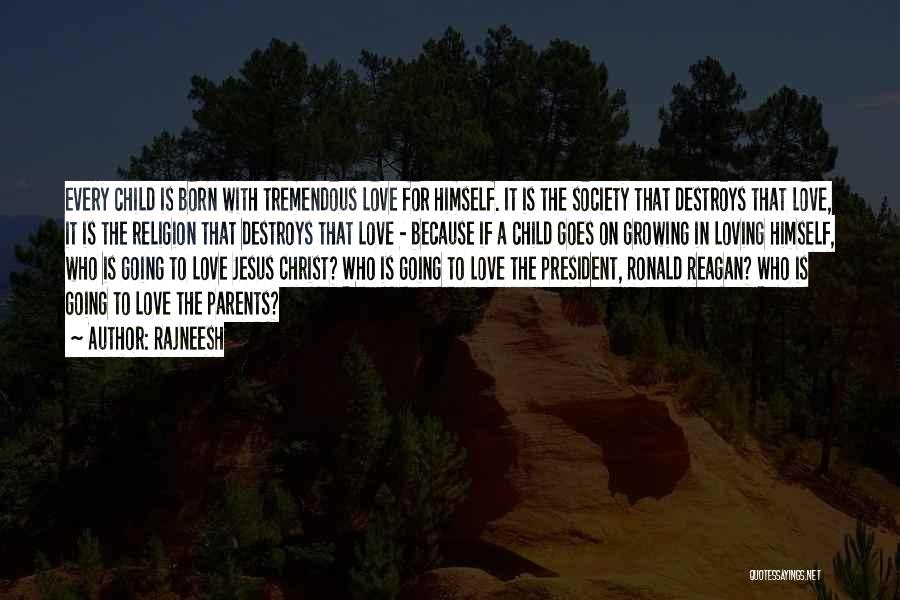 EVERY CHILD IS BORN WITH TREMENDOUS LOVE FOR HIMSELF. IT IS THE SOCIETY THAT DESTROYS THAT LOVE, IT IS THE RELIGION THAT DESTROYS THAT LOVE - BECAUSE IF A CHILD GOES ON GROWING IN LOVING HIMSELF, WHO IS GOING TO LOVE JESUS CHRIST? WHO IS GOING TO LOVE THE PRESIDENT, RONALD REAGAN? WHO IS GOING TO LOVE THE PARENTS?

~ AUTHOR: RAJNEESH

QUOTESSAYINGS.NET